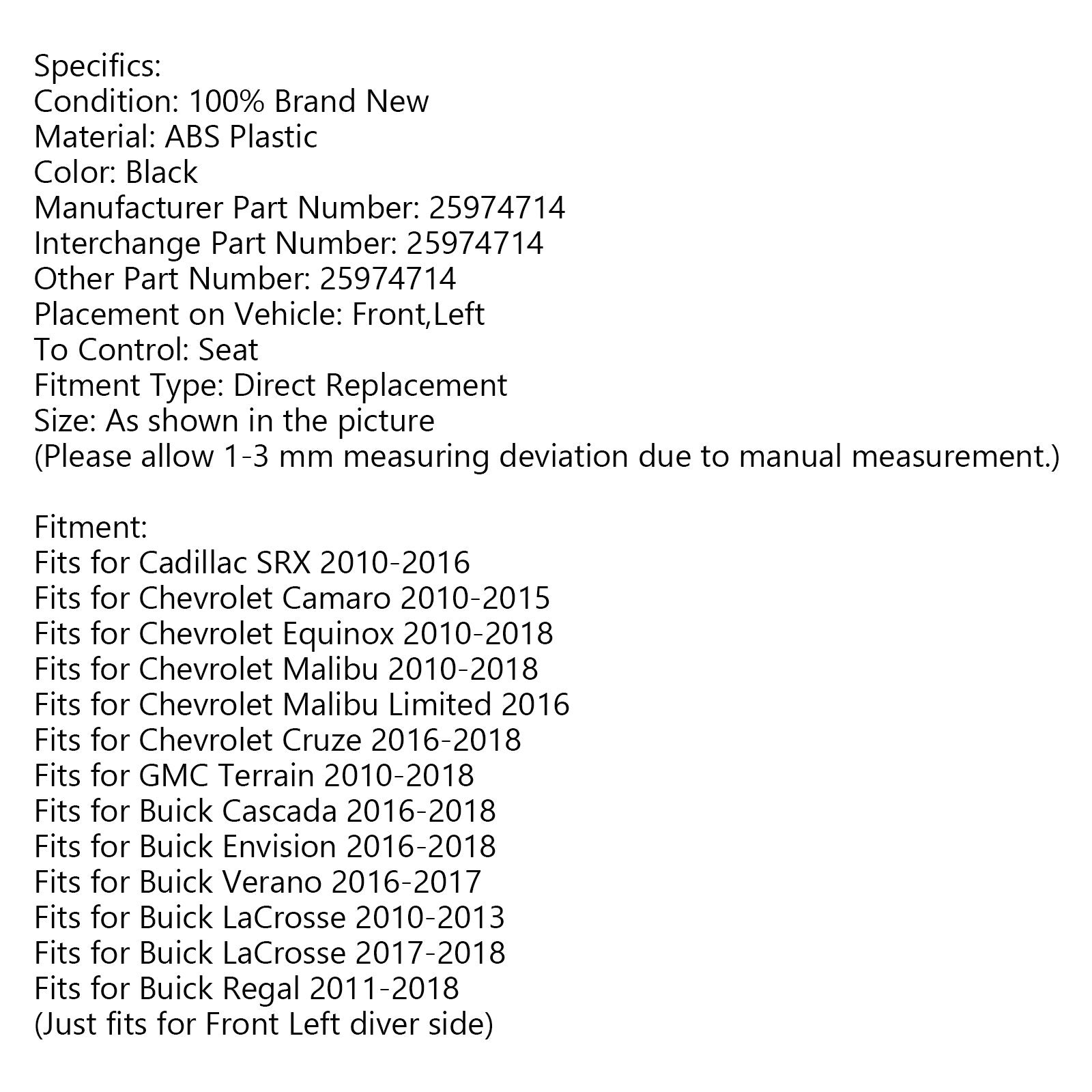 Specifics:
Condition: 100% Brand New
Material: ABS Plastic
Color: Black
Manufacturer Part Number: 25974714
Interchange Part Number: 25974714
Other Part Number: 25974714
Placement on Vehicle: Front,Left
To Control: Seat
Fitment Type: Direct Replacement
Size: As shown in the picture
(Please allow 1-3 mm measuring deviation due to manual measurement.)

Fitment:
Fits for Cadillac SRX 2010-2016
Fits for Chevrolet Camaro 2010-2015
Fits for Chevrolet Equinox 2010-2018
Fits for Chevrolet Malibu 2010-2018
Fits for Chevrolet Malibu Limited 2016
Fits for Chevrolet Cruze 2016-2018
Fits for GMC Terrain 2010-2018
Fits for Buick Cascada 2016-2018
Fits for Buick Envision 2016-2018
Fits for Buick Verano 2016-2017
Fits for Buick LaCrosse 2010-2013
Fits for Buick LaCrosse 2017-2018
Fits for Buick Regal 2011-2018
(Just fits for Front Left diver side)